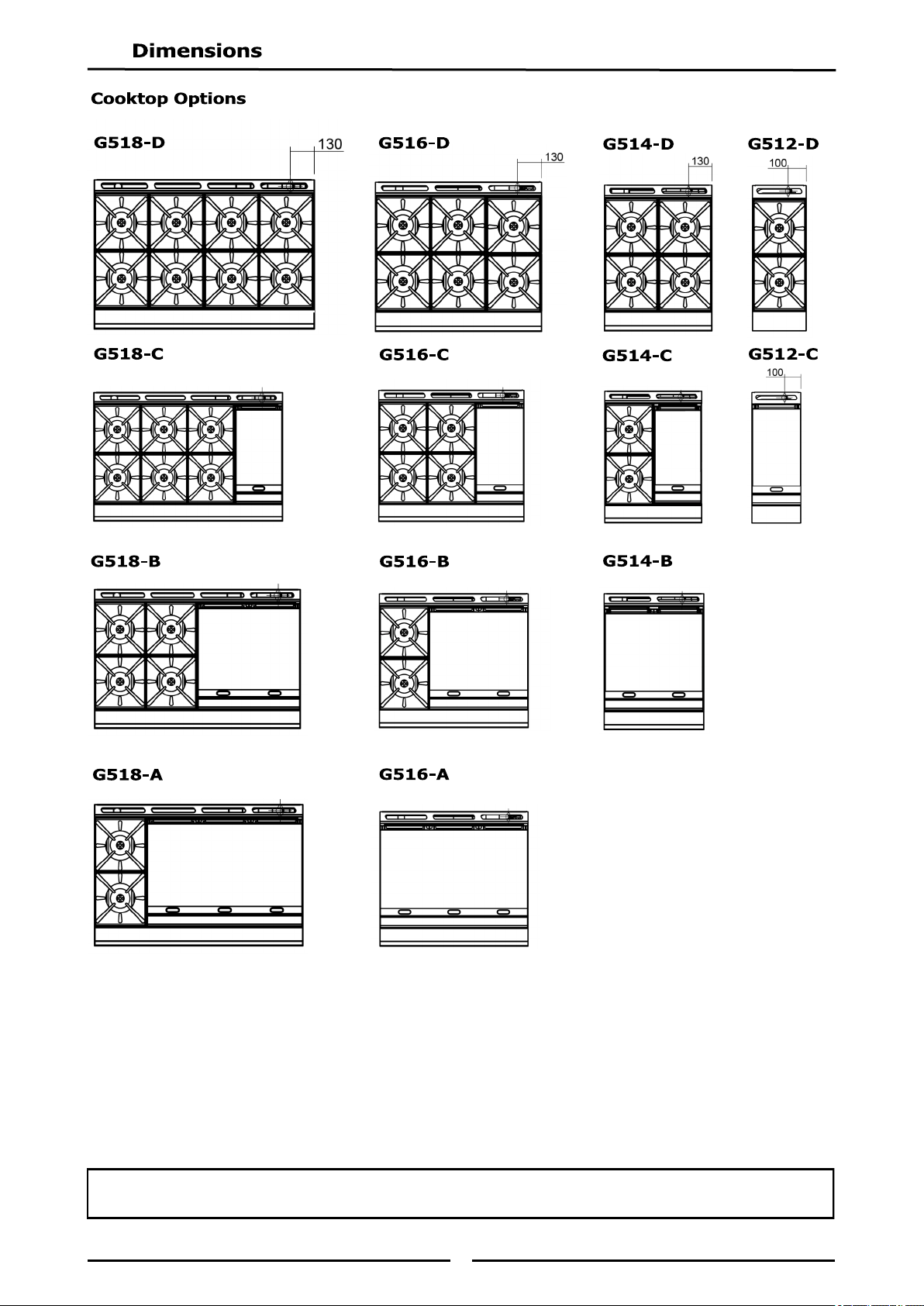 Dimensions

Cooktop Options

G518-D

130

G516-D

130

G514-D

130

G512-D

100

G518-C

G516-C

G514-C

G512-C

100

G518-B

G516-B

G514-B

G518-A

G516-A